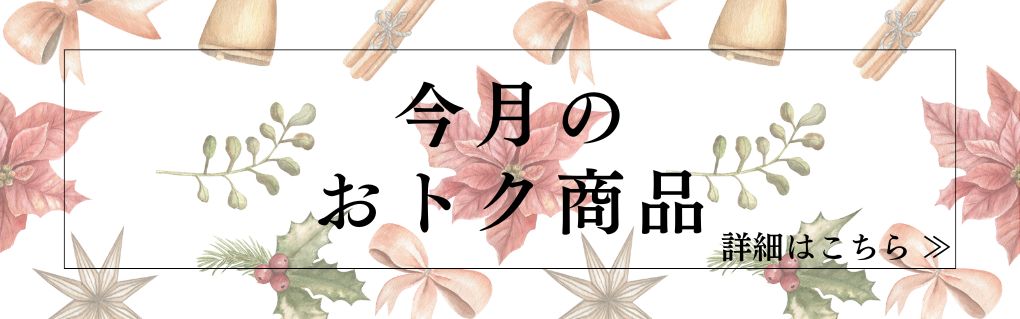 今月の
おトク商品

詳細はこちら ≫